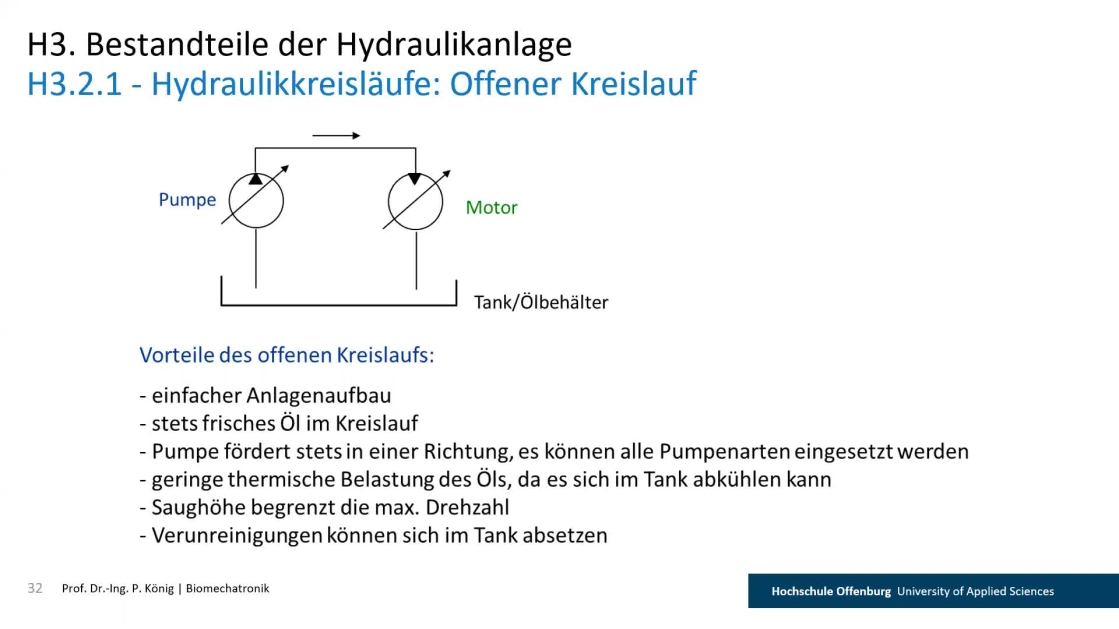 H3. Bestandteile der Hydraulikanlage
H3.2.1 - Hydraulikkreisläufe: Offener Kreislauf

Pumpe

Motor

Tank/Ölbehälter

Vorteile des offenen Kreislaufs:

- einfacher Anlagenaufbau
- stets frisches Öl im Kreislauf
- Pumpe fördert stets in einer Richtung, es können alle Pumpenarten eingesetzt werden
- geringe thermische Belastung des Öls, da es sich im Tank abkühlen kann
- Saughöhe begrenzt die max. Drehzahl
- Verunreinigungen können sich im Tank absetzen

32 Prof. Dr.-Ing. P. König | Biomechatronik

Hochschule Offenburg University of Applied Sciences